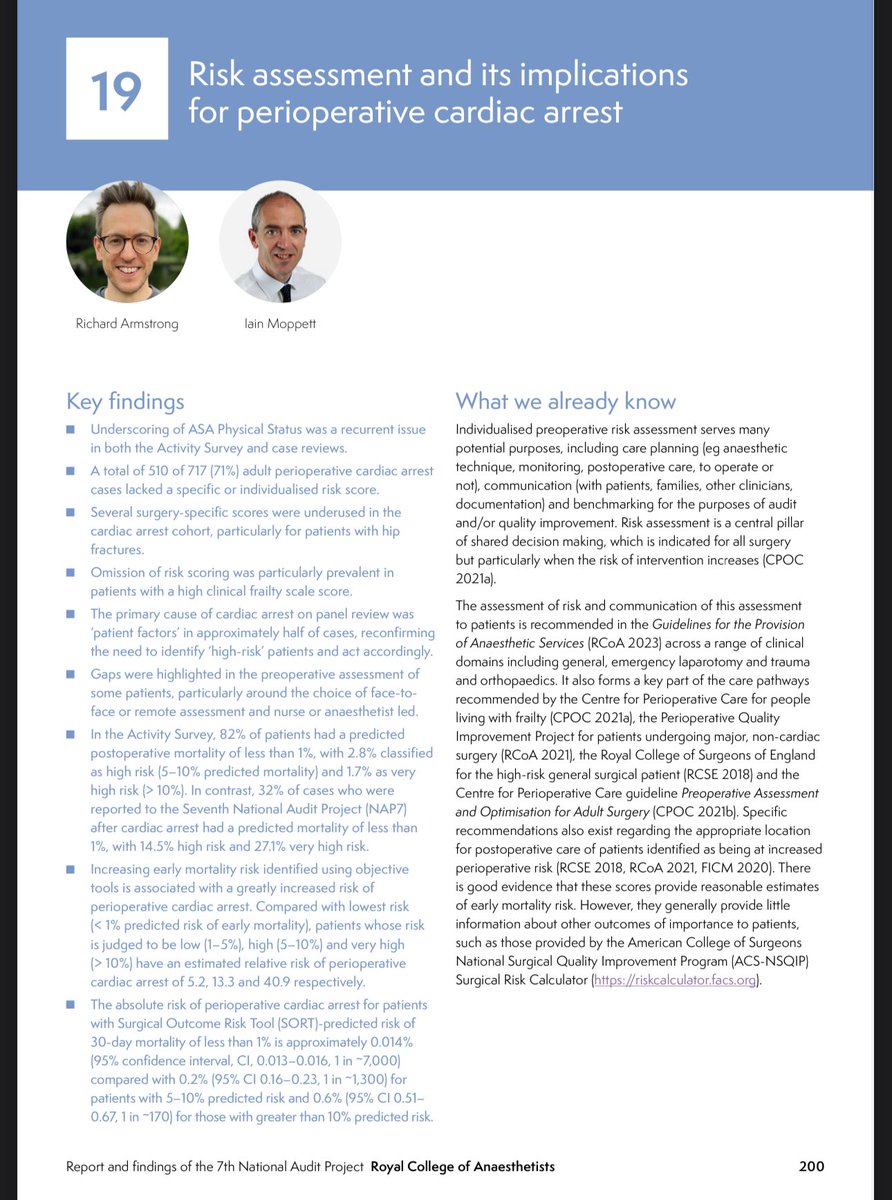 19

Risk assessment and its implications for perioperative cardiac arrest

Richard Armstrong

Iain Moppett

Key findings

■ Underscoring of ASA Physical Status was a recurrent issue in both the Activity Survey and case reviews.

■ A total of 510 of 717 (71%) adult perioperative cardiac arrest cases lacked a specific or individualised risk score.

■ Several surgery-specific scores were underused in the cardiac arrest cohort, particularly for patients with hip fractures.

■ Omission of risk scoring was particularly prevalent in patients with a high clinical frailty scale score.

■ The primary cause of cardiac arrest on panel review was 'patient factors' in approximately half of cases, reconfirming the need to identify 'high-risk' patients and act accordingly.

■ Gaps were highlighted in the preoperative assessment of some patients, particularly around the choice of face-to-face or remote assessment and nurse or anaesthetist led.

■ In the Activity Survey, 82% of patients had a predicted postoperative mortality of less than 1%, with 2.8% classified as high risk (5–10% predicted mortality) and 1.7% as very high risk (> 10%). In contrast, 32% of cases who were reported to the Seventh National Audit Project (NAP7) after cardiac arrest had a predicted mortality of less than 1%, with 14.5% high risk and 27.1% very high risk.

■ Increasing early mortality risk identified using objective tools is associated with a greatly increased risk of perioperative cardiac arrest. Compared with lowest risk (< 1% predicted risk of early mortality), patients whose risk is judged to be low (1–5%), high (5–10%) and very high (> 10%) have an estimated relative risk of perioperative cardiac arrest of 5.2, 13.3 and 40.9 respectively.

■ The absolute risk of perioperative cardiac arrest for patients with Surgical Outcome Risk Tool (SORT)-predicted risk of 30-day mortality of less than 1% is approximately 0.014% (95% confidence interval, CI, 0.013–0.016, 1 in ~7,000) compared with 0.2% (95% CI 0.16–0.23, 1 in ~1,300) for patients with 5–10% predicted risk and 0.6% (95% CI 0.51–0.67, 1 in ~170) for those with greater than 10% predicted risk.

What we already know

Individualised preoperative risk assessment serves many potential purposes, including care planning (eg anaesthetic technique, monitoring, postoperative care, to operate or not), communication (with patients, families, other clinicians, documentation) and benchmarking for the purposes of audit and/or quality improvement. Risk assessment is a central pillar of shared decision making, which is indicated for all surgery but particularly when the risk of intervention increases (CPOC 2021a).

The assessment of risk and communication of this assessment to patients is recommended in the Guidelines for the Provision of Anaesthetic Services (RCoA 2023) across a range of clinical domains including general, emergency laparotomy and trauma and orthopaedics. It also forms a key part of the care pathways recommended by the Centre for Perioperative Care for people living with frailty (CPOC 2021a), the Perioperative Quality Improvement Project for patients undergoing major, non-cardiac surgery (RCoA 2021), the Royal College of Surgeons of England for the high-risk general surgical patient (RCSE 2018) and the Centre for Perioperative Care guideline Preoperative Assessment and Optimisation for Adult Surgery (CPOC 2021b). Specific recommendations also exist regarding the appropriate location for postoperative care of patients identified as being at increased perioperative risk (RCSE 2018, RCoA 2021, FICM 2020). There is good evidence that these scores provide reasonable estimates of early mortality risk. However, they generally provide little information about other outcomes of importance to patients, such as those provided by the American College of Surgeons National Surgical Quality Improvement Program (ACS-NSQIP) Surgical Risk Calculator (https://riskcalculator.facs.org).

Report and findings of the 7th National Audit Project Royal College of Anaesthetists 200